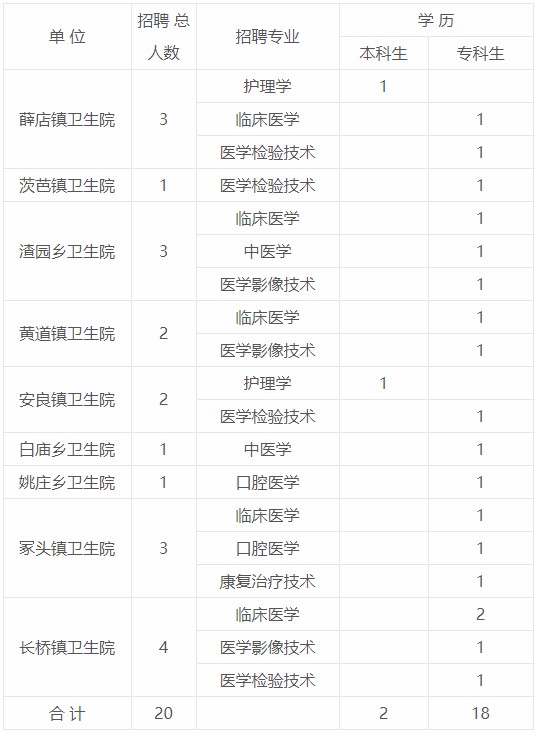 | 单 位 | 招聘 总人数 | 招聘专业 | 学 历 本科生 | 学 历 专科生 |
|---|---|---|---|---|
| 薛店镇卫生院 | 3 | 护理学 | 1 | |
| | | 临床医学 | | 1 |
| | | 医学检验技术 | | 1 |
| 茨芭镇卫生院 | 1 | 医学检验技术 | | 1 |
| 渣园乡卫生院 | 3 | 临床医学 | | 1 |
| | | 中医学 | | 1 |
| | | 医学影像技术 | | 1 |
| 黄道镇卫生院 | 2 | 临床医学 | | 1 |
| | | 医学影像技术 | | 1 |
| 安良镇卫生院 | 2 | 护理学 | 1 | |
| | | 医学检验技术 | | 1 |
| 白庙乡卫生院 | 1 | 中医学 | | 1 |
| 姚庄乡卫生院 | 1 | 口腔医学 | | 1 |
| 冢头镇卫生院 | 3 | 临床医学 | | 1 |
| | | 口腔医学 | | 1 |
| | | 康复治疗技术 | | 1 |
| 长桥镇卫生院 | 4 | 临床医学 | | 2 |
| | | 医学影像技术 | | 1 |
| | | 医学检验技术 | | 1 |
| 合 计 | 20 | | 2 | 18 |